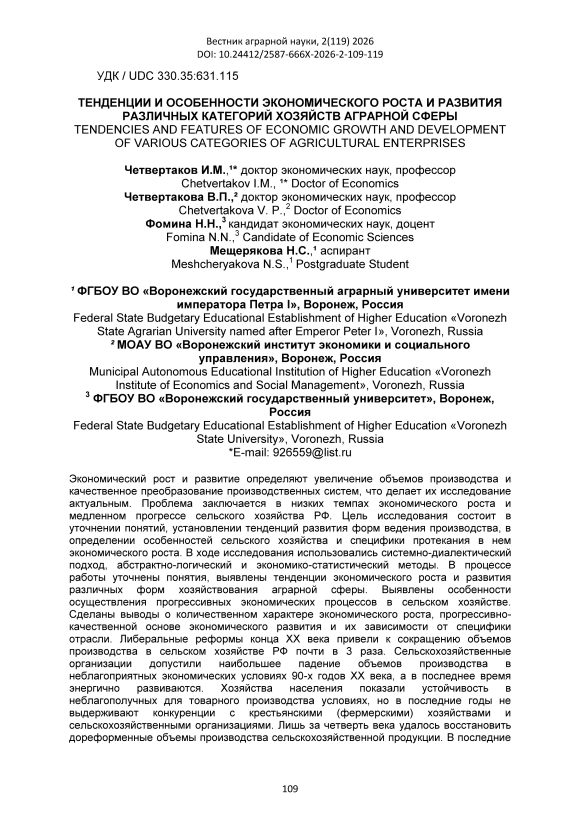 Вестник аграрной науки, 2(119) 2026
DOI: 10.24412/2587-666X-2026-2-109-119

УДК / UDC 330.35:631.115

ТЕНДЕНЦИИ И ОСОБЕННОСТИ ЭКОНОМИЧЕСКОГО РОСТА И РАЗВИТИЯ РАЗЛИЧНЫХ КАТЕГОРИЙ ХОЗЯЙСТВ АГРАРНОЙ СФЕРЫ
TENDENCIES AND FEATURES OF ECONOMIC GROWTH AND DEVELOPMENT OF VARIOUS CATEGORIES OF AGRICULTURAL ENTERPRISES

Четвертаков И.М.,$^{1*}$ доктор экономических наук, профессор
Chetvertakov I.M., $^{1*}$ Doctor of Economics
Четвертакова В.П.,$^{2}$ доктор экономических наук, профессор
Chetvertakova V. P.,$^{2}$ Doctor of Economics
Фомина Н.Н.,$^{3}$ кандидат экономических наук, доцент
Fomina N.N.,$^{3}$ Candidate of Economic Sciences
Мещерякова Н.С.,$^{1}$ аспирант
Meshcheryakova N.S.,$^{1}$ Postgraduate Student

$^{1}$ ФГБОУ ВО «Воронежский государственный аграрный университет имени императора Петра I», Воронеж, Россия
Federal State Budgetary Educational Establishment of Higher Education «Voronezh State Agrarian University named after Emperor Peter I», Voronezh, Russia
$^{2}$ МОАУ ВО «Воронежский институт экономики и социального управления», Воронеж, Россия
Municipal Autonomous Educational Institution of Higher Education «Voronezh Institute of Economics and Social Management», Voronezh, Russia
$^{3}$ ФГБОУ ВО «Воронежский государственный университет», Воронеж, Россия
Federal State Budgetary Educational Establishment of Higher Education «Voronezh State University», Voronezh, Russia
*E-mail: 926559@list.ru

Экономический рост и развитие определяют увеличение объемов производства и качественное преобразование производственных систем, что делает их исследование актуальным. Проблема заключается в низких темпах экономического роста и медленном прогрессе сельского хозяйства РФ. Цель исследования состоит в уточнении понятий, установлении тенденций развития форм ведения производства, в определении особенностей сельского хозяйства и специфики протекания в нем экономического роста. В ходе исследования использовались системно-диалектический подход, абстрактно-логический и экономико-статистический методы. В процессе работы уточнены понятия, выявлены тенденции экономического роста и развития различных форм хозяйствования аграрной сферы. Выявлены особенности осуществления прогрессивных экономических процессов в сельском хозяйстве. Сделаны выводы о количественном характере экономического роста, прогрессивно-качественной основе экономического развития и их зависимости от специфики отрасли. Либеральные реформы конца XX века привели к сокращению объемов производства в сельском хозяйстве РФ почти в 3 раза. Сельскохозяйственные организации допустили наибольшее падение объемов производства в неблагоприятных экономических условиях 90-х годов XX века, а в последнее время энергично развиваются. Хозяйства населения показали устойчивость в неблагополучных для товарного производства условиях, но в последние годы не выдерживают конкуренции с крестьянскими (фермерскими) хозяйствами и сельскохозяйственными организациями. Лишь за четверть века удалось восстановить дореформенные объемы производства сельскохозяйственной продукции. В последние

109